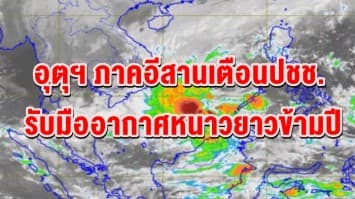 อุตุฯ ภาคอีสานเตือนปชช.
รับมืออากาศหนาวยาวข้ามปี